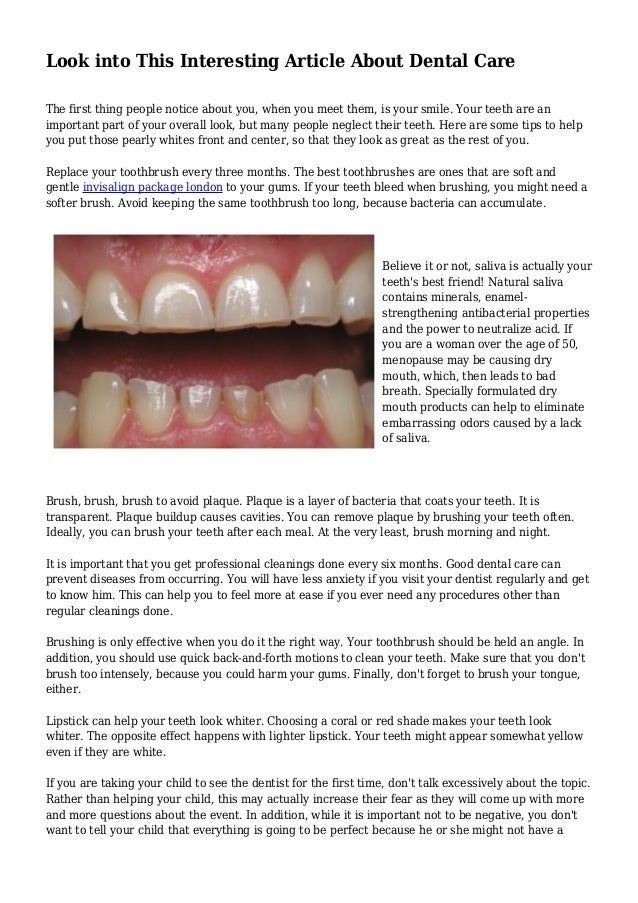 Look into This Interesting Article About Dental Care

The first thing people notice about you, when you meet them, is your smile. Your teeth are an important part of your overall look, but many people neglect their teeth. Here are some tips to help you put those pearly whites front and center, so that they look as great as the rest of you.

Replace your toothbrush every three months. The best toothbrushes are ones that are soft and gentle invisalign package london to your gums. If your teeth bleed when brushing, you might need a softer brush. Avoid keeping the same toothbrush too long, because bacteria can accumulate.

Believe it or not, saliva is actually your teeth's best friend! Natural saliva contains minerals, enamel-strengthening antibacterial properties and the power to neutralize acid. If you are a woman over the age of 50, menopause may be causing dry mouth, which, then leads to bad breath. Specially formulated dry mouth products can help to eliminate embarrassing odors caused by a lack of saliva.

Brush, brush, brush to avoid plaque. Plaque is a layer of bacteria that coats your teeth. It is transparent. Plaque buildup causes cavities. You can remove plaque by brushing your teeth often. Ideally, you can brush your teeth after each meal. At the very least, brush morning and night.

It is important that you get professional cleanings done every six months. Good dental care can prevent diseases from occurring. You will have less anxiety if you visit your dentist regularly and get to know him. This can help you to feel more at ease if you ever need any procedures other than regular cleanings done.

Brushing is only effective when you do it the right way. Your toothbrush should be held an angle. In addition, you should use quick back-and-forth motions to clean your teeth. Make sure that you don't brush too intensely, because you could harm your gums. Finally, don't forget to brush your tongue, either.

Lipstick can help your teeth look whiter. Choosing a coral or red shade makes your teeth look whiter. The opposite effect happens with lighter lipstick. Your teeth might appear somewhat yellow even if they are white.

If you are taking your child to see the dentist for the first time, don't talk excessively about the topic. Rather than helping your child, this may actually increase their fear as they will come up with more and more questions about the event. In addition, while it is important not to be negative, you don't want to tell your child that everything is going to be perfect because he or she might not have a